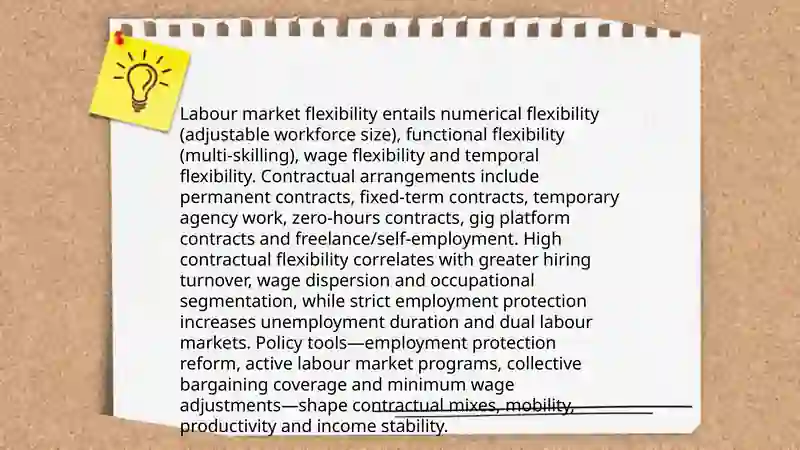 Labour market flexibility entails numerical flexibility (adjustable workforce size), functional flexibility (multi-skilling), wage flexibility and temporal flexibility. Contractual arrangements include permanent contracts, fixed-term contracts, temporary agency work, zero-hours contracts, gig platform contracts and freelance/self-employment. High contractual flexibility correlates with greater hiring turnover, wage dispersion and occupational segmentation, while strict employment protection increases unemployment duration and dual labour markets. Policy tools—employment protection reform, active labour market programs, collective bargaining coverage and minimum wage adjustments—shape contractual mixes, mobility, productivity and income stability.